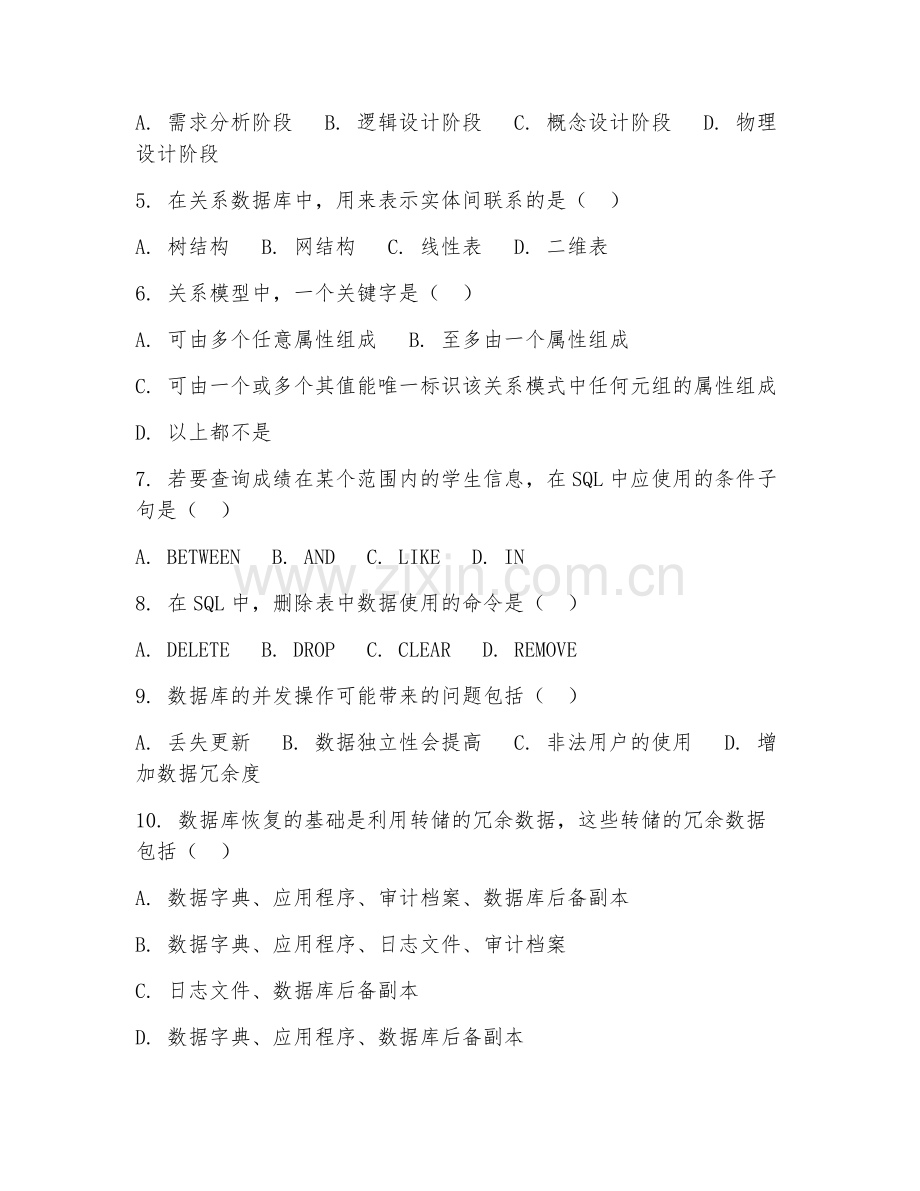 A. 需求分析阶段　B. 逻辑设计阶段　C. 概念设计阶段　D. 物理设计阶段

5. 在关系数据库中，用来表示实体间联系的是（　）

A. 树结构　B. 网结构　C. 线性表　D. 二维表

6. 关系模型中，一个关键字是（　）

A. 可由多个任意属性组成　B. 至多由一个属性组成

C. 可由一个或多个其值能唯一标识该关系模式中任何元组的属性组成

D. 以上都不是

7. 若要查询成绩在某个范围内的学生信息，在 SQL 中应使用的条件子句是（　）

A. BETWEEN　B. AND　C. LIKE　D. IN

www.zixin.com.cn

8. 在 SQL 中，删除表中数据使用的命令是（　）

A. DELETE　B. DROP　C. CLEAR　D. REMOVE

9. 数据库的并发操作可能带来的问题包括（　）

A. 丢失更新　B. 数据独立性会提高　C. 非法用户的使用　D. 增加数据冗余度

10. 数据库恢复的基础是利用转储的冗余数据，这些转储的冗余数据包括（　）

A. 数据字典、应用程序、审计档案、数据库后备副本

B. 数据字典、应用程序、日志文件、审计档案

C. 日志文件、数据库后备副本

D. 数据字典、应用程序、数据库后备副本